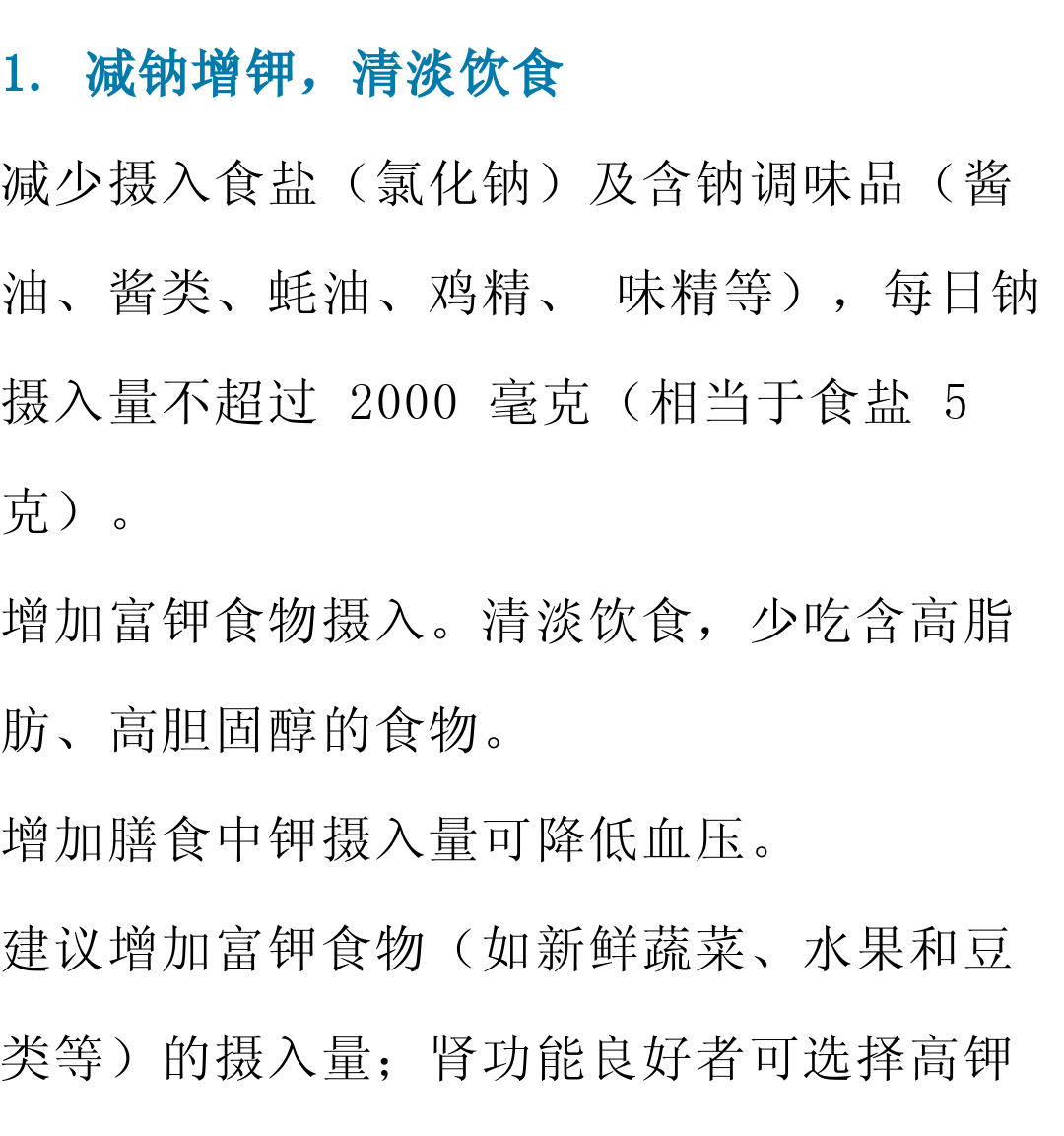 1. 减钠增钾，清淡饮食

减少摄入食盐（氯化钠）及含钠调味品（酱油、酱类、蚝油、鸡精、 味精等），每日钠摄入量不超过 2000 毫克（相当于食盐 5 克）。

增加富钾食物摄入。清淡饮食，少吃含高脂肪、高胆固醇的食物。

增加膳食中钾摄入量可降低血压。

建议增加富钾食物（如新鲜蔬菜、水果和豆类等）的摄入量；肾功能良好者可选择高钾